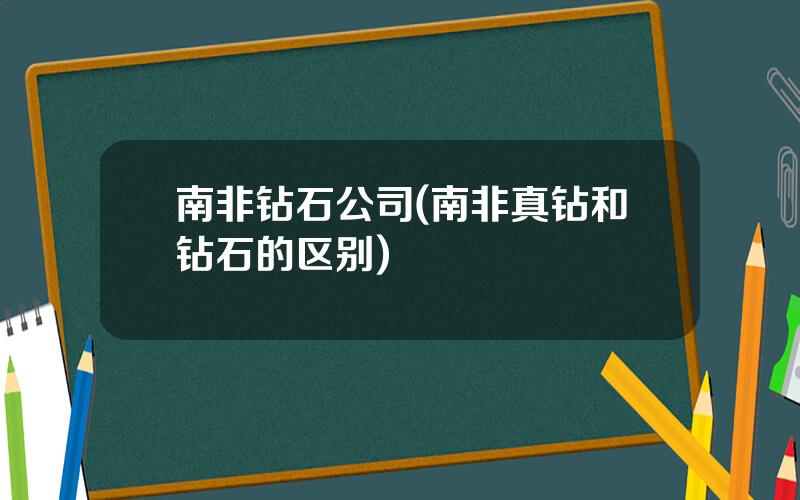 南非钻石公司(南非真钻和钻石的区别)